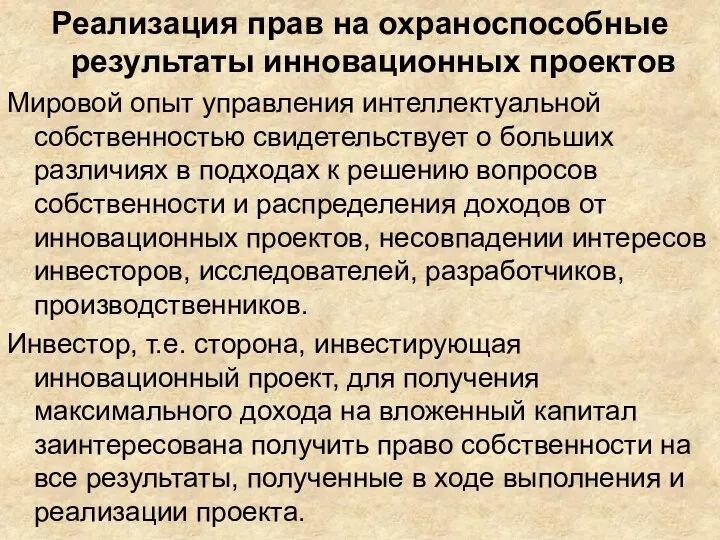 Реализация прав на охраноспособные результаты инновационных проектов

Мировой опыт управления интеллектуальной собственностью свидетельствует о больших различиях в подходах к решению вопросов собственности и распределения доходов от инновационных проектов, несовпадении интересов инвесторов, исследователей, разработчиков, производственников.

Инвестор, т.е. сторона, инвестирующая инновационный проект, для получения максимального дохода на вложенный капитал заинтересована получить право собственности на все результаты, полученные в ходе выполнения и реализации проекта.